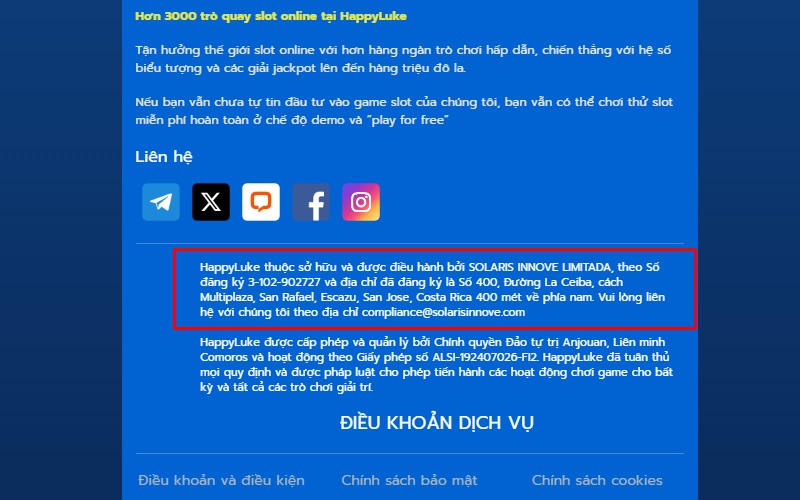 Hơn 3000 trò quay slot online tại HappyLuke

Tận hưởng thế giới slot online với hơn hàng ngàn trò chơi hấp dẫn, chiến thắng với hệ số biểu tượng và các giải jackpot lên đến hàng triệu đô la.

Nếu bạn vẫn chưa tự tin đầu tư vào game slot của chúng tôi, bạn vẫn có thể chơi thử slot miễn phí hoàn toàn ở chế độ demo và "play for free"

Liên hệ

HappyLuke thuộc sở hữu và được điều hành bởi SOLARIS INNOVE LIMITADA, theo Số đăng ký 3-102-902727 và địa chỉ đã đăng ký là Số 400, Đường La Ceiba, cách Multiplaza, San Rafael, Escazu, San Jose, Costa Rica 400 mét về phía nam. Vui lòng liên hệ với chúng tôi theo địa chỉ compliance@solarisinnove.com

HappyLuke được cấp phép và quản lý bởi Chính quyền Đảo tự trị Anjouan, Liên minh Comoros và hoạt động theo Giấy phép số ALSI-192407026-FI2. HappyLuke đã tuân thủ mọi quy định và được pháp luật cho phép tiến hành các hoạt động chơi game cho bất kỳ và tất cả các trò chơi giải trí.

ĐIỀU KHOẢN DỊCH VỤ

Điều khoản và điều kiện
Chính sách bảo mật
Chính sách cookies